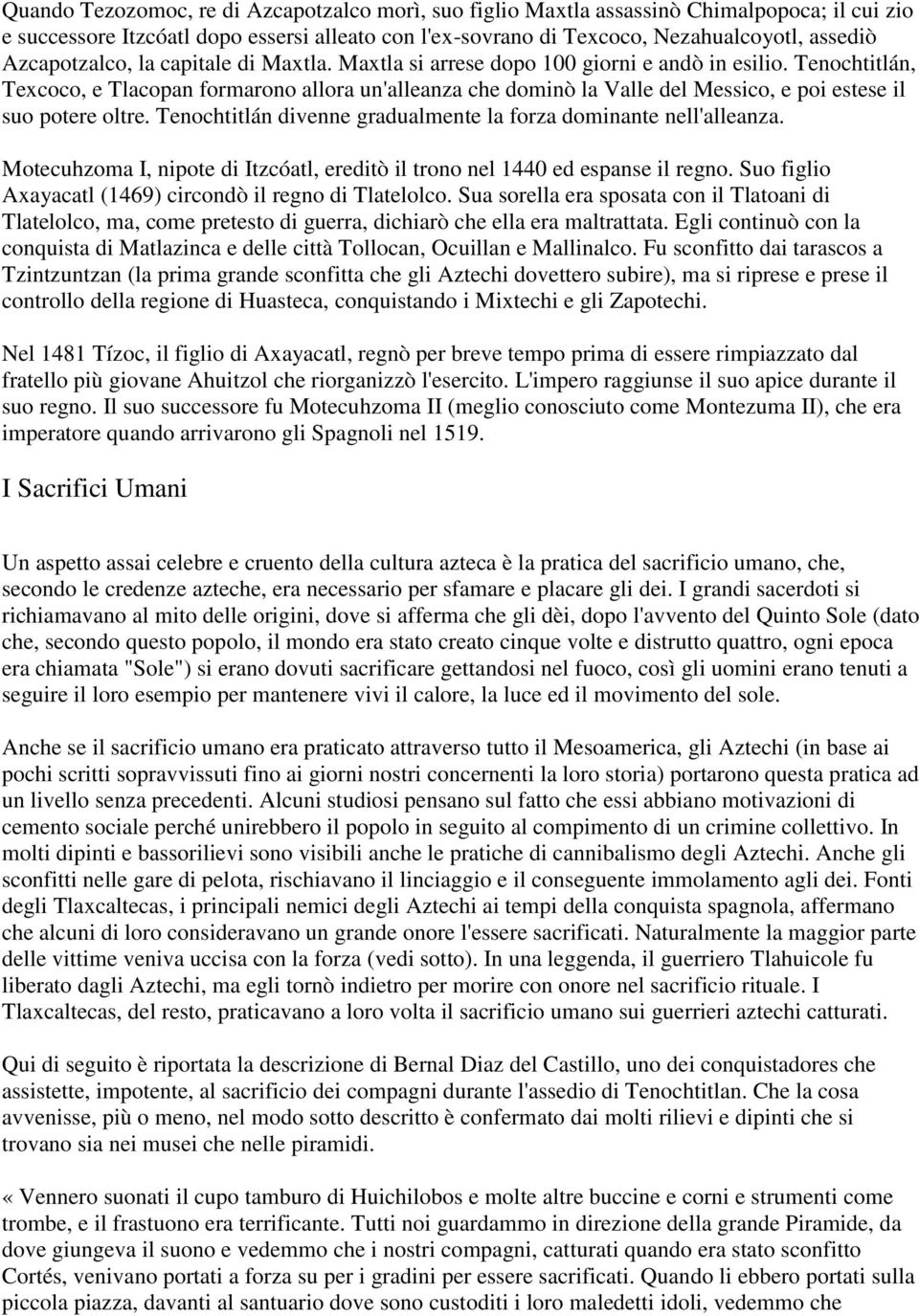 Quando Tezozomoc, re di Azcapotzalco morì, suo figlio Maxtla assassinò Chimalpopoca; il cui zio e successore Itzcóatl dopo essersi alleato con l'ex-sovrano di Texcoco, Nezahualcoyotl, assediò Azcapotzalco, la capitale di Maxtla. Maxtla si arrese dopo 100 giorni e andò in esilio. Tenochtitlán, Texcoco, e Tlacopan formarono allora un'alleanza che dominò la Valle del Messico, e poi estese il suo potere oltre. Tenochtitlán divenne gradualmente la forza dominante nell'alleanza.

Motecuhzoma I, nipote di Itzcóatl, ereditò il trono nel 1440 ed espanse il regno. Suo figlio Axayacatl (1469) circondò il regno di Tlatelolco. Sua sorella era sposata con il Tlatoani di Tlatelolco, ma, come pretesto di guerra, dichiarò che ella era maltrattata. Egli continuò con la conquista di Matlazinca e delle città Tollocan, Ocuillan e Mallinalco. Fu sconfitto dai tarascos a Tzintzuntzan (la prima grande sconfitta che gli Aztechi dovettero subire), ma si riprese e prese il controllo della regione di Huasteca, conquistando i Mixtechi e gli Zapotechi.

Nel 1481 Tízoc, il figlio di Axayacatl, regnò per breve tempo prima di essere rimpiazzato dal fratello più giovane Ahuitzol che riorganizzò l'esercito. L'impero raggiunse il suo apice durante il suo regno. Il suo successore fu Motecuhzoma II (meglio conosciuto come Montezuma II), che era imperatore quando arrivarono gli Spagnoli nel 1519.

I Sacrifici Umani

Un aspetto assai celebre e cruento della cultura azteca è la pratica del sacrificio umano, che, secondo le credenze azteche, era necessario per sfamare e placare gli dei. I grandi sacerdoti si richiamavano al mito delle origini, dove si afferma che gli dèi, dopo l'avvento del Quinto Sole (dato che, secondo questo popolo, il mondo era stato creato cinque volte e distrutto quattro, ogni epoca era chiamata "Sole") si erano dovuti sacrificare gettandosi nel fuoco, così gli uomini erano tenuti a seguire il loro esempio per mantenere vivi il calore, la luce ed il movimento del sole.

Anche se il sacrificio umano era praticato attraverso tutto il Mesoamerica, gli Aztechi (in base ai pochi scritti sopravvissuti fino ai giorni nostri concernenti la loro storia) portarono questa pratica ad un livello senza precedenti. Alcuni studiosi pensano sul fatto che essi abbiano motivazioni di cemento sociale perché unirebbero il popolo in seguito al compimento di un crimine collettivo. In molti dipinti e bassorilievi sono visibili anche le pratiche di cannibalismo degli Aztechi. Anche gli sconfitti nelle gare di pelota, rischiavano il linciaggio e il conseguente immolamento agli dei. Fonti degli Tlaxcaltecas, i principali nemici degli Aztechi ai tempi della conquista spagnola, affermano che alcuni di loro consideravano un grande onore l'essere sacrificati. Naturalmente la maggior parte delle vittime veniva uccisa con la forza (vedi sotto). In una leggenda, il guerriero Tlahuicole fu liberato dagli Aztechi, ma egli tornò indietro per morire con onore nel sacrificio rituale. I Tlaxcaltecas, del resto, praticavano a loro volta il sacrificio umano sui guerrieri aztechi catturati.

Qui di seguito è riportata la descrizione di Bernal Diaz del Castillo, uno dei conquistadores che assistette, impotente, al sacrificio dei compagni durante l'assedio di Tenochtitlan. Che la cosa avvenisse, più o meno, nel modo sotto descritto è confermato dai molti rilievi e dipinti che si trovano sia nei musei che nelle piramidi.

« Vennero suonati il cupo tamburo di Huichilobos e molte altre buccine e corni e strumenti come trombe, e il frastuono era terrificante. Tutti noi guardammo in direzione della grande Piramide, da dove giungeva il suono e vedemmo che i nostri compagni, catturati quando era stato sconfitto Cortés, venivano portati a forza su per i gradini per essere sacrificati. Quando li ebbero portati sulla piccola piazza, davanti al santuario dove sono custoditi i loro maledetti idoli, vedemmo che